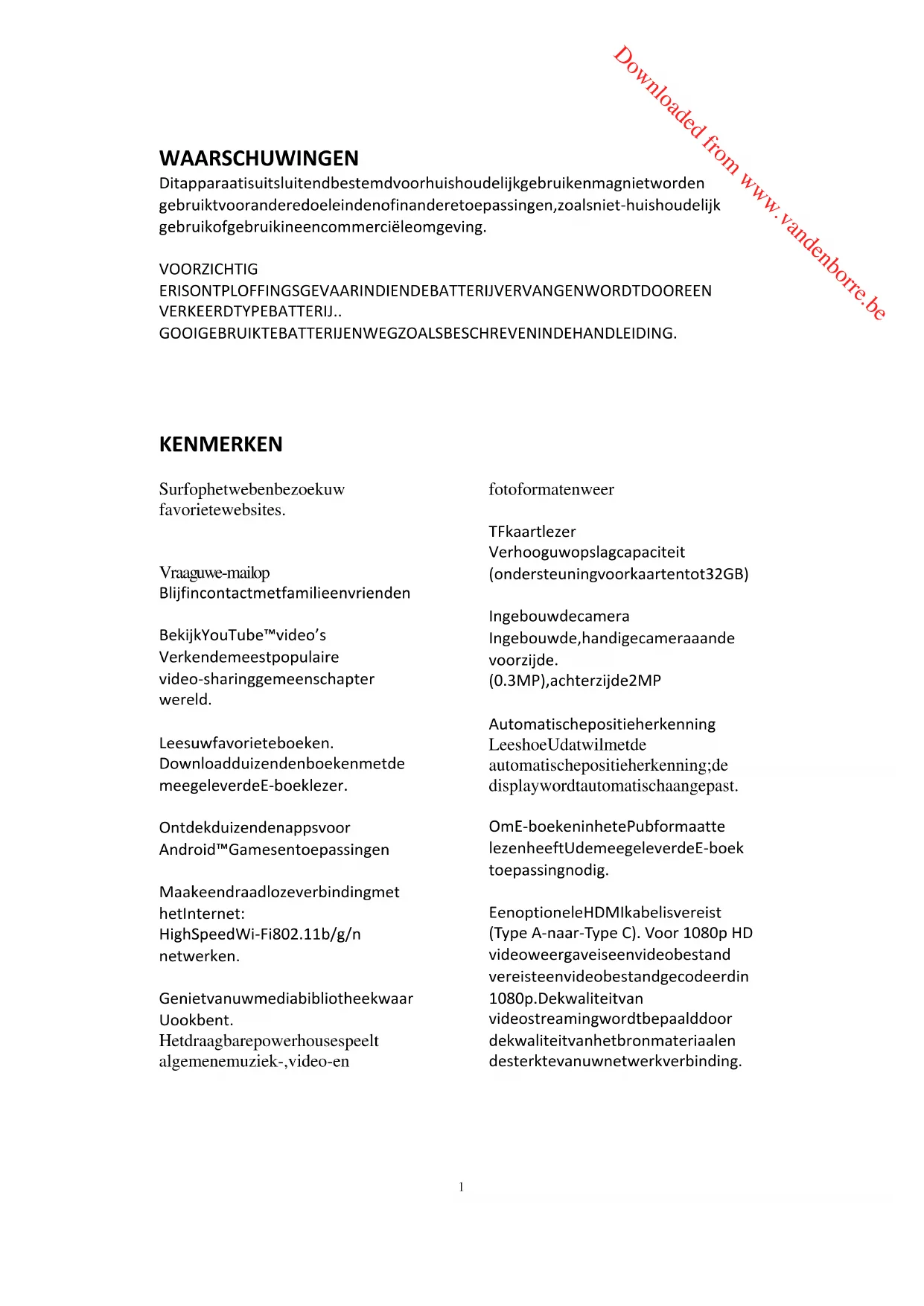 Downloaded from www.vandenborre.be

WAARSCHUWINGEN

Ditapparaatisuitsluitendbestemdvoorhuishoudelijkgebruikenmagnietworden gebruiktvooranderedoeleindenofinanderetoepassingen,zoalsniet-huishoudelijk gebruikofgebruikineencommerciëleomgeving.

VOORZICHTIG
ERISONTPLOFFINGSGEVAARINDIENDEBATTERIJVERVANGENWORDTDOOREEN VERKEERDTYPEBATTERIJ..
GOOIGEBRUIKTEBATTERIJENWEGZOALSBESCHREVENINDEHANDLEIDING.

KENMERKEN

Surfophetwebenbezoekuw favorietewebsites.

Vraaguwe-mailop
Blijfincontactmetfamilieenvrienden

BekijkYouTube™video's
Verkendemeestpopulaire video-sharinggemeenschapter wereld.

Leesuwfavorieteboeken.
Downloadduizendenboekenmetde meegeleverdeE-boeklezer.

Ontdekduizendenappsvoor Android™Gamesentoepassingen

Maakeendraadlozeverbindingmet hetInternet:
HighSpeedWi-Fi802.11b/g/n netwerken.

Genietvanuwmediabibliotheekwaar Uookbent.
Hetdraagbarepowerhousespeelt algemenemuziek-,video-en

fotoformatenweer

TFkaartlezer
Verhooguwopslagcapaciteit (ondersteuningvoorkaartentot32GB)

Ingebouwdecamera
Ingebouwde,handigecameraaande voorzijde.
(0.3MP),achterzijde2MP

Automatischepositieherkenning
LeeshoeUdatwilmetde automatischepositieherkenning;de displaywordtautomatischaangepast.

OmE-boekeninhetePubformaatte lezenheeftUdemeegeleverdeE-boek toepassingnodig.

EenoptioneleHDMIkabelisvereist (Type A-naar-Type C). Voor 1080p HD videoweergaveiseenvideobestand vereisteenvideobestandgecodeerdin 1080p.Dekwaliteitvan videostreamingwordtbepaalddoor dekwaliteitvanhetbronmateriaalen desterktevanuwnetwerkverbinding.

1